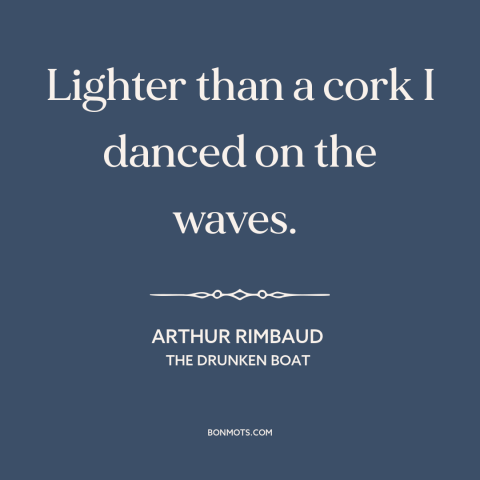 Lighter than a cork I danced on the waves.

ARTHUR RIMBAUD
THE DRUNKEN BOAT

BONMOTS.COM